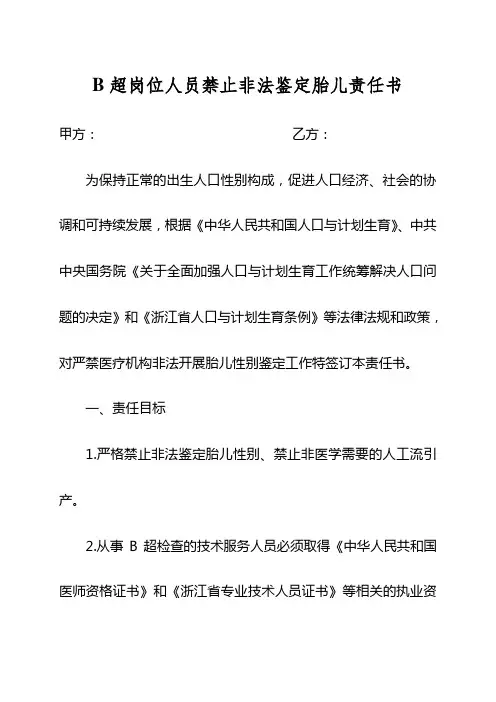 B 超岗位人员禁止非法鉴定胎儿责任书

甲方：　　　　　　　　　　　　　　乙方：

为保持正常的出生人口性别构成，促进人口经济、社会的协调和可持续发展，根据《中华人民共和国人口与计划生育》、中共中央国务院《关于全面加强人口与计划生育工作统筹解决人口问题的决定》和《浙江省人口与计划生育条例》等法律法规和政策，对严禁医疗机构非法开展胎儿性别鉴定工作特签订本责任书。

一、责任目标

1.严格禁止非法鉴定胎儿性别、禁止非医学需要的人工流引产。

2.从事 B 超检查的技术服务人员必须取得《中华人民共和国医师资格证书》和《浙江省专业技术人员证书》等相关的执业资